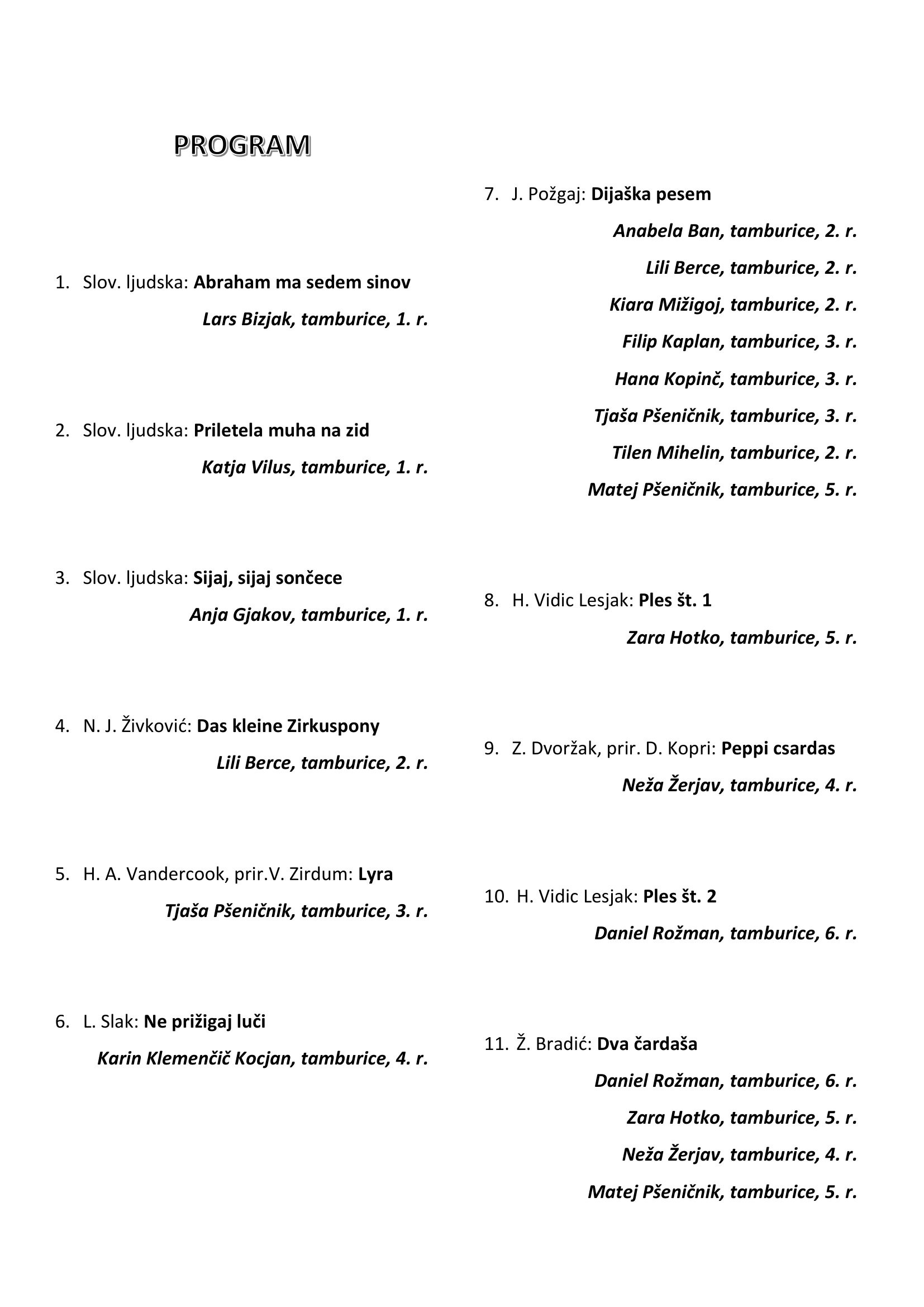 PROGRAM

1. Slov. ljudska: Abraham ma sedem sinov
Lars Bizjak, tamburice, 1. r.

2. Slov. ljudska: Priletela muha na zid
Katja Vilus, tamburice, 1. r.

3. Slov. ljudska: Sijaj, sijaj sončece
Anja Gjakov, tamburice, 1. r.

4. N. J. Živković: Das kleine Zirkuspony
Lili Berce, tamburice, 2. r.

5. H. A. Vandercook, prir.V. Zirdum: Lyra
Tjaša Pšeničnik, tamburice, 3. r.

6. L. Slak: Ne prižigaj luči
Karin Klemenčič Kocjan, tamburice, 4. r.

7. J. Požgaj: Dijaška pesem
Anabela Ban, tamburice, 2. r.
Lili Berce, tamburice, 2. r.
Kiara Mižigoj, tamburice, 2. r.
Filip Kaplan, tamburice, 3. r.
Hana Kopinč, tamburice, 3. r.
Tjaša Pšeničnik, tamburice, 3. r.
Tilen Mihelin, tamburice, 2. r.
Matej Pšeničnik, tamburice, 5. r.

8. H. Vidic Lesjak: Ples št. 1
Zara Hotko, tamburice, 5. r.

9. Z. Dvoržak, prir. D. Kopri: Peppi csardas
Neža Žerjav, tamburice, 4. r.

10. H. Vidic Lesjak: Ples št. 2
Daniel Rožman, tamburice, 6. r.

11. Ž. Bradić: Dva čardaša
Daniel Rožman, tamburice, 6. r.
Zara Hotko, tamburice, 5. r.
Neža Žerjav, tamburice, 4. r.
Matej Pšeničnik, tamburice, 5. r.